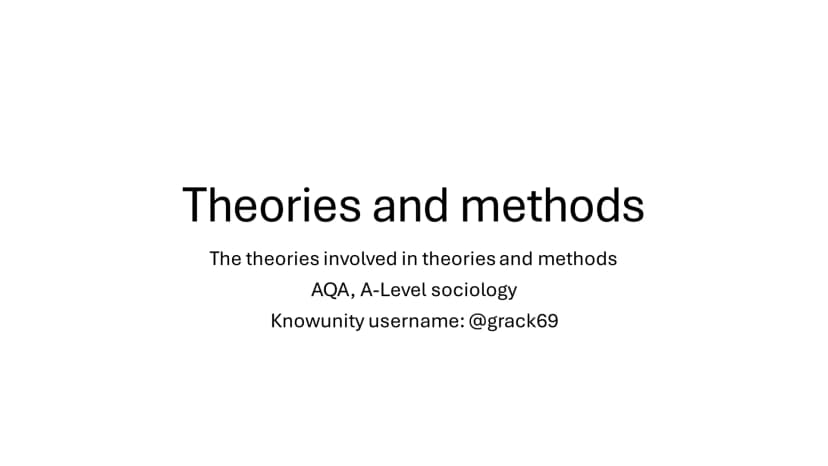 Theories and methods

The theories involved in theories and methods

AQA, A-Level sociology

Knowunity username: @grack69